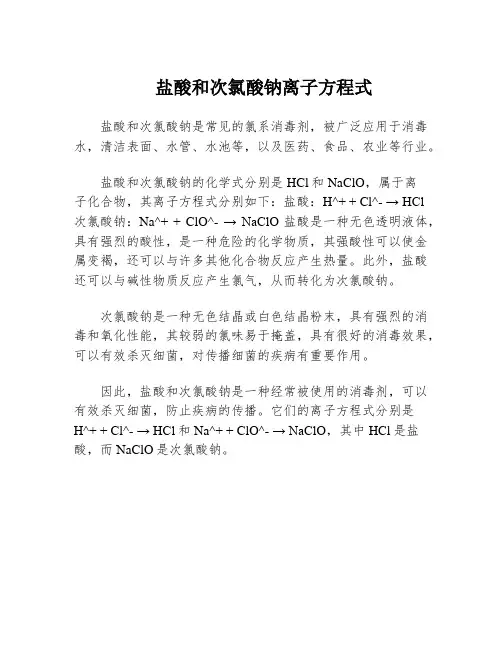 盐酸和次氯酸钠离子方程式

盐酸和次氯酸钠是常见的氯系消毒剂，被广泛应用于消毒水，清洁表面、水管、水池等，以及医药、食品、农业等行业。

盐酸和次氯酸钠的化学式分别是 HCl 和 NaClO，属于离子化合物，其离子方程式分别如下：盐酸：H^+ + Cl^- → HCl 次氯酸钠：Na^+ + ClO^- → NaClO 盐酸是一种无色透明液体，具有强烈的酸性，是一种危险的化学物质，其强酸性可以使金属变褐，还可以与许多其他化合物反应产生热量。此外，盐酸还可以与碱性物质反应产生氯气，从而转化为次氯酸钠。

次氯酸钠是一种无色结晶或白色结晶粉末，具有强烈的消毒和氧化性能，其较弱的氯味易于掩盖，具有很好的消毒效果，可以有效杀灭细菌，对传播细菌的疾病有重要作用。

因此，盐酸和次氯酸钠是一种经常被使用的消毒剂，可以有效杀灭细菌，防止疾病的传播。它们的离子方程式分别是 H^+ + Cl^- → HCl 和 Na^+ + ClO^- → NaClO，其中 HCl 是盐酸，而 NaClO 是次氯酸钠。